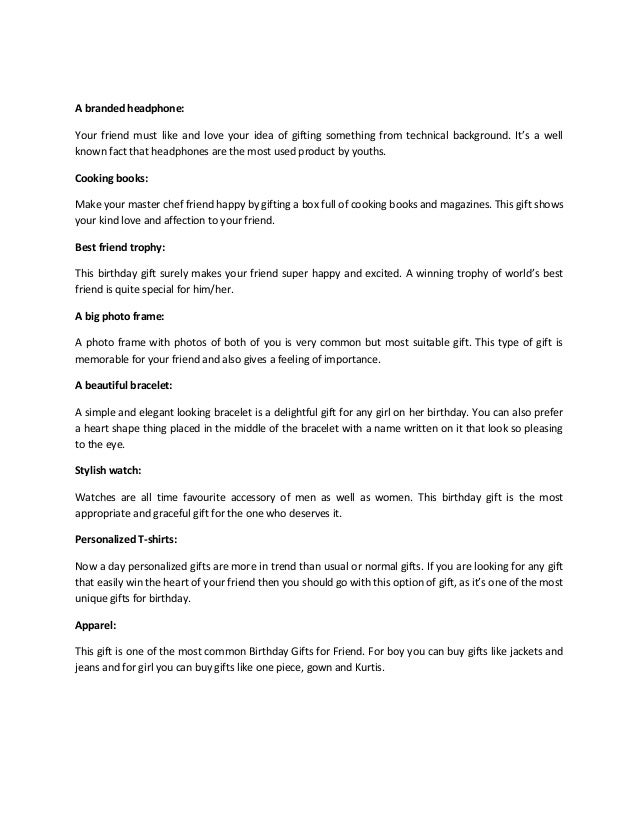 A branded headphone:

Your friend must like and love your idea of gifting something from technical background. It's a well known fact that headphones are the most used product by youths.

Cooking books:

Make your master chef friend happy by gifting a box full of cooking books and magazines. This gift shows your kind love and affection to your friend.

Best friend trophy:

This birthday gift surely makes your friend super happy and excited. A winning trophy of world's best friend is quite special for him/her.

A big photo frame:

A photo frame with photos of both of you is very common but most suitable gift. This type of gift is memorable for your friend and also gives a feeling of importance.

A beautiful bracelet:

A simple and elegant looking bracelet is a delightful gift for any girl on her birthday. You can also prefer a heart shape thing placed in the middle of the bracelet with a name written on it that look so pleasing to the eye.

Stylish watch:

Watches are all time favourite accessory of men as well as women. This birthday gift is the most appropriate and graceful gift for the one who deserves it.

Personalized T-shirts:

Now a day personalized gifts are more in trend than usual or normal gifts. If you are looking for any gift that easily win the heart of your friend then you should go with this option of gift, as it's one of the most unique gifts for birthday.

Apparel:

This gift is one of the most common Birthday Gifts for Friend. For boy you can buy gifts like jackets and jeans and for girl you can buy gifts like one piece, gown and Kurtis.